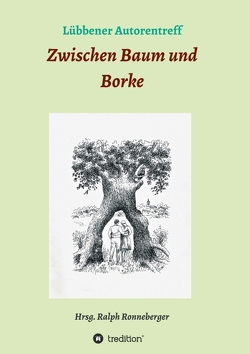 Lübbener Autorentreff

Zwischen Baum und Borke

Hrsg. Ralph Ronneberger

tredition